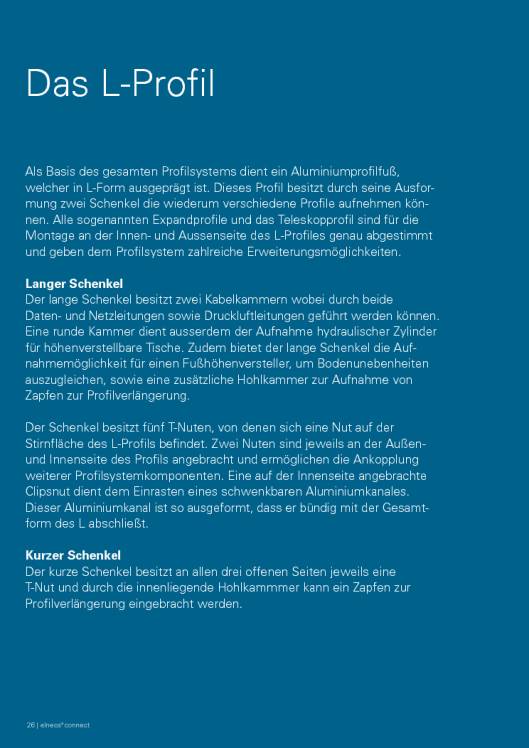 Das L-Profil

Als Basis des gesamten Profilsystems dient ein Aluminiumprofilfuß, welcher in L-Form ausgeprägt ist. Dieses Profil besitzt durch seine Ausformung zwei Schenkel die wiederum verschiedene Profile aufnehmen können. Alle sogenannten Expandprofile und das Teleskopprofil sind für die Montage an der Innen- und Aussenseite des L-Profiles genau abgestimmt und geben dem Profilsystem zahlreiche Erweiterungsmöglichkeiten.

Langer Schenkel
Der lange Schenkel besitzt zwei Kabelkammern wobei durch beide Daten- und Netzleitungen sowie Druckluftleitungen geführt werden können. Eine runde Kammer dient ausserdem der Aufnahme hydraulischer Zylinder für höhenverstellbare Tische. Zudem bietet der lange Schenkel die Aufnahmemöglichkeit für einen Fußhöhenversteller, um Bodenunebenheiten auszugleichen, sowie eine zusätzliche Hohlkammer zur Aufnahme von Zapfen zur Profilverlängerung.

Der Schenkel besitzt fünf T-Nuten, von denen sich eine Nut auf der Stirnfläche des L-Profils befindet. Zwei Nuten sind jeweils an der Außen- und Innenseite des Profils angebracht und ermöglichen die Ankopplung weiterer Profilsystemkomponenten. Eine auf der Innenseite angebrachte Clipsnut dient dem Einrasten eines schwenkbaren Aluminiumkanales. Dieser Aluminiumkanal ist so ausgeformt, dass er bündig mit der Gesamtform des L abschließt.

Kurzer Schenkel
Der kurze Schenkel besitzt an allen drei offenen Seiten jeweils eine T-Nut und durch die innenliegende Hohlkammmer kann ein Zapfen zur Profilverlängerung eingebracht werden.

26 | elneos® connect